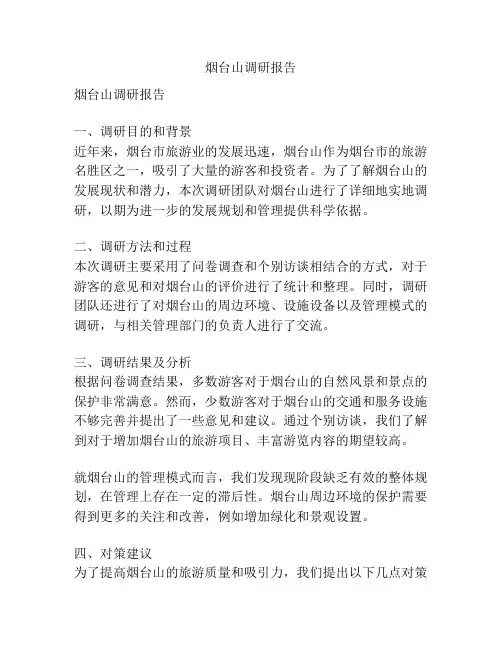 烟台山调研报告

烟台山调研报告

一、调研目的和背景
近年来，烟台市旅游业的发展迅速，烟台山作为烟台市的旅游名胜区之一，吸引了大量的游客和投资者。为了了解烟台山的发展现状和潜力，本次调研团队对烟台山进行了详细地实地调研，以期为进一步的发展规划和管理提供科学依据。

二、调研方法和过程
本次调研主要采用了问卷调查和个别访谈相结合的方式，对于游客的意见和对烟台山的评价进行了统计和整理。同时，调研团队还进行了对烟台山的周边环境、设施设备以及管理模式的调研，与相关管理部门的负责人进行了交流。

三、调研结果及分析
根据问卷调查结果，多数游客对于烟台山的自然风景和景点的保护非常满意。然而，少数游客对于烟台山的交通和服务设施不够完善并提出了一些意见和建议。通过个别访谈，我们了解到对于增加烟台山的旅游项目、丰富游览内容的期望较高。

就烟台山的管理模式而言，我们发现现阶段缺乏有效的整体规划，在管理上存在一定的滞后性。烟台山周边环境的保护需要得到更多的关注和改善，例如增加绿化和景观设置。

四、对策建议
为了提高烟台山的旅游质量和吸引力，我们提出以下几点对策